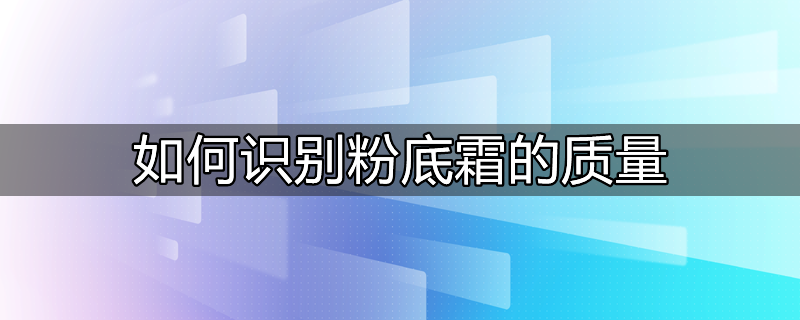 如何识别粉底霜的质量